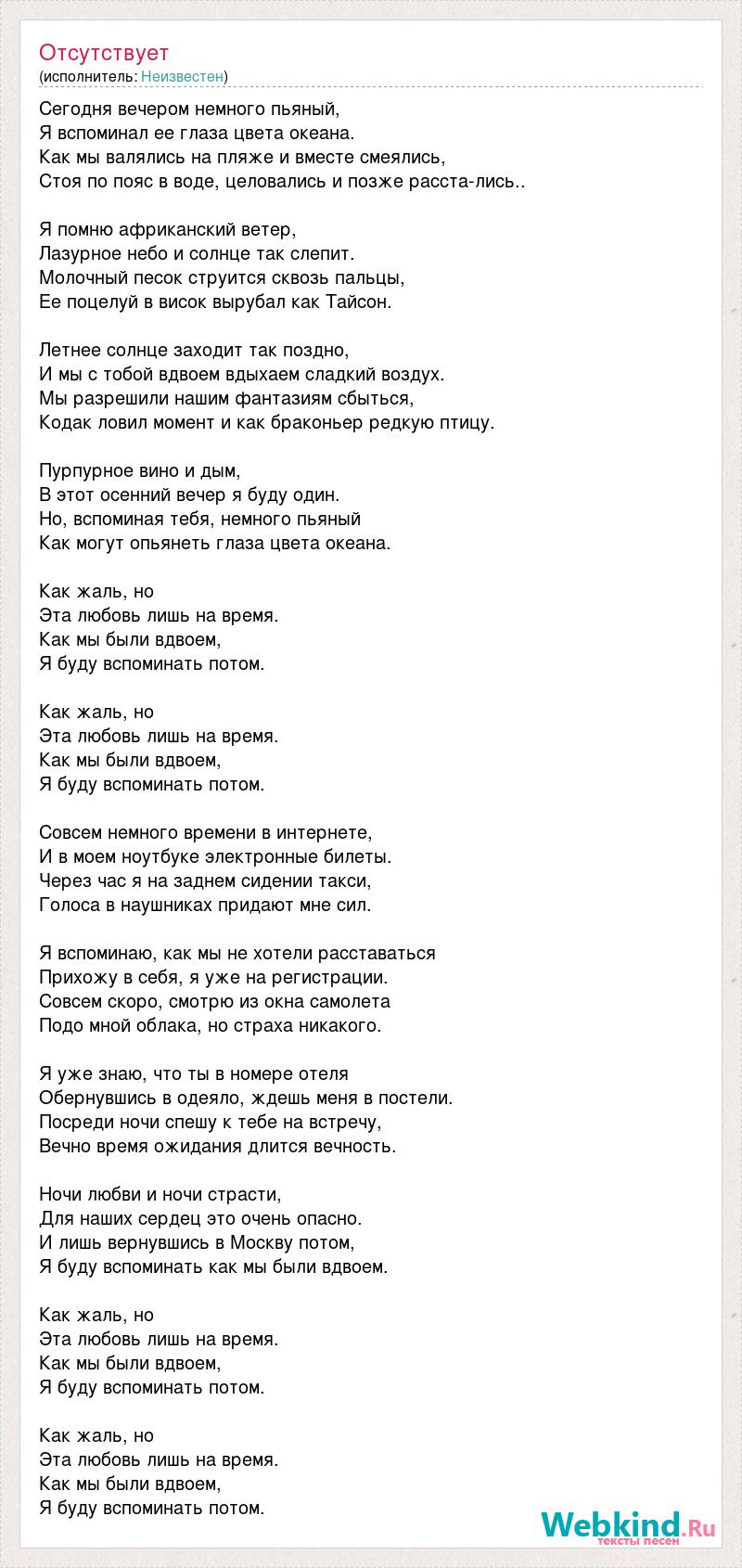 Отсутствует
(исполнитель: Неизвестен)

Сегодня вечером немного пьяный,
Я вспоминал ее глаза цвета океана.
Как мы валялись на пляже и вместе смеялись,
Стоя по пояс в воде, целовались и позже расста-лись..

Я помню африканский ветер,
Лазурное небо и солнце так слепит.
Молочный песок струится сквозь пальцы,
Ее поцелуй в висок вырубал как Тайсон.

Летнее солнце заходит так поздно,
И мы с тобой вдвоем вдыхаем сладкий воздух.
Мы разрешили нашим фантазиям сбыться,
Кодак ловил момент и как браконьер редкую птицу.

Пурпурное вино и дым,
В этот осенний вечер я буду один.
Но, вспоминая тебя, немного пьяный
Как могут опьянеть глаза цвета океана.

Как жаль, но
Эта любовь лишь на время.
Как мы были вдвоем,
Я буду вспоминать потом.

Как жаль, но
Эта любовь лишь на время.
Как мы были вдвоем,
Я буду вспоминать потом.

Совсем немного времени в интернете,
И в моем ноутбуке электронные билеты.
Через час я на заднем сидении такси,
Голоса в наушниках придают мне сил.

Я вспоминаю, как мы не хотели расставаться
Прихожу в себя, я уже на регистрации.
Совсем скоро, смотрю из окна самолета
Подо мной облака, но страха никакого.

Я уже знаю, что ты в номере отеля
Обернувшись в одеяло, ждешь меня в постели.
Посреди ночи спешу к тебе на встречу,
Вечно время ожидания длится вечность.

Ночи любви и ночи страсти,
Для наших сердец это очень опасно.
И лишь вернувшись в Москву потом,
Я буду вспоминать как мы были вдвоем.

Как жаль, но
Эта любовь лишь на время.
Как мы были вдвоем,
Я буду вспоминать потом.

Как жаль, но
Эта любовь лишь на время.
Как мы были вдвоем,
Я буду вспоминать потом.

Webkind.Ru
тексты песен